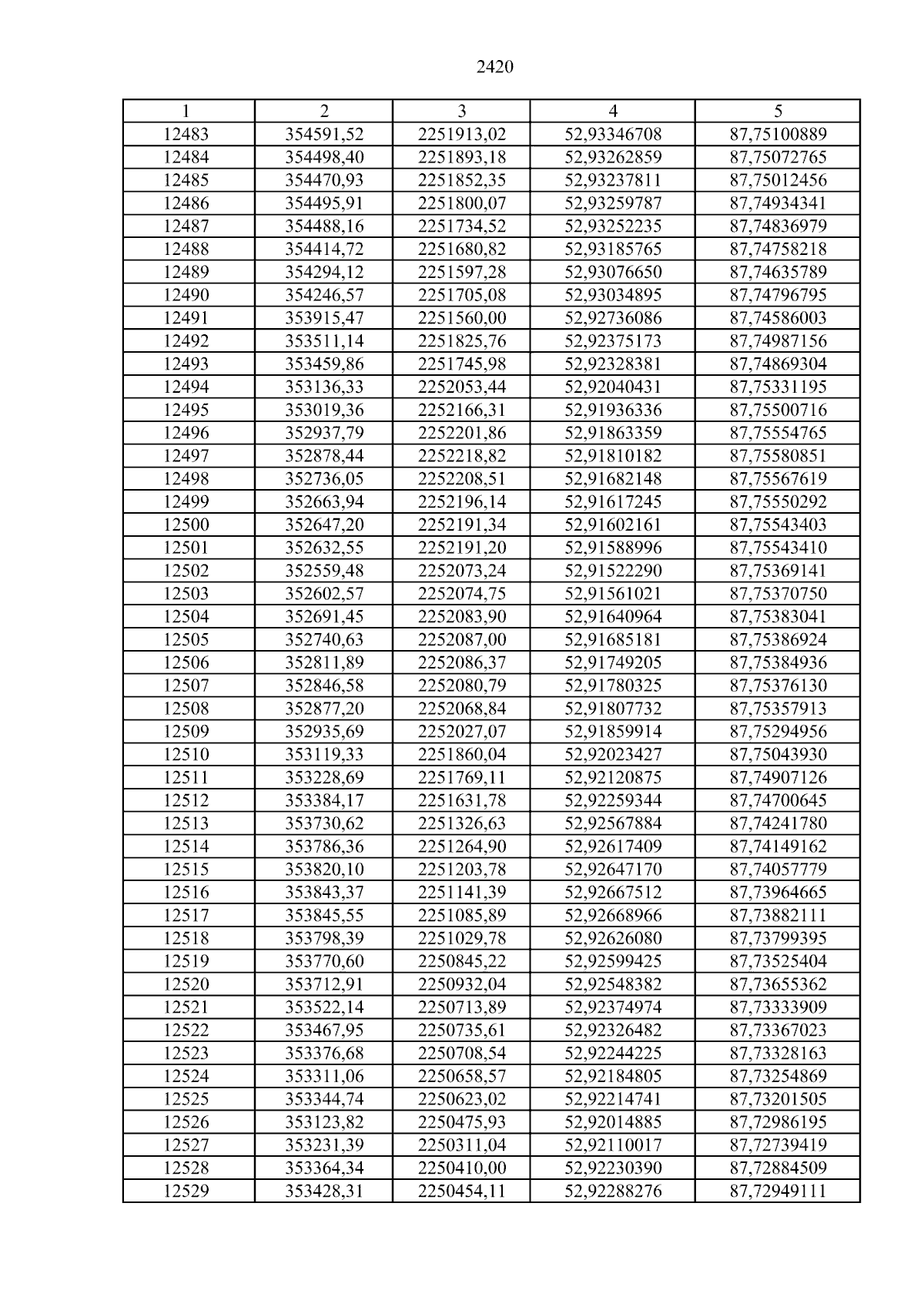 2420

| 1 | 2 | 3 | 4 | 5 |
|---|---|---|---|---|
| 12483 | 354591,52 | 2251913,02 | 52,93346708 | 87,75100889 |
| 12484 | 354498,40 | 2251893,18 | 52,93262859 | 87,75072765 |
| 12485 | 354470,93 | 2251852,35 | 52,93237811 | 87,75012456 |
| 12486 | 354495,91 | 2251800,07 | 52,93259787 | 87,74934341 |
| 12487 | 354488,16 | 2251734,52 | 52,93252235 | 87,74836979 |
| 12488 | 354414,72 | 2251680,82 | 52,93185765 | 87,74758218 |
| 12489 | 354294,12 | 2251597,28 | 52,93076650 | 87,74635789 |
| 12490 | 354246,57 | 2251705,08 | 52,93034895 | 87,74796795 |
| 12491 | 353915,47 | 2251560,00 | 52,92736086 | 87,74586003 |
| 12492 | 353511,14 | 2251825,76 | 52,92375173 | 87,74987156 |
| 12493 | 353459,86 | 2251745,98 | 52,92328381 | 87,74869304 |
| 12494 | 353136,33 | 2252053,44 | 52,92040431 | 87,75331195 |
| 12495 | 353019,36 | 2252166,31 | 52,91936336 | 87,75500716 |
| 12496 | 352937,79 | 2252201,86 | 52,91863359 | 87,75554765 |
| 12497 | 352878,44 | 2252218,82 | 52,91810182 | 87,75580851 |
| 12498 | 352736,05 | 2252208,51 | 52,91682148 | 87,75567619 |
| 12499 | 352663,94 | 2252196,14 | 52,91617245 | 87,75550292 |
| 12500 | 352647,20 | 2252191,34 | 52,91602161 | 87,75543403 |
| 12501 | 352632,55 | 2252191,20 | 52,91588996 | 87,75543410 |
| 12502 | 352559,48 | 2252073,24 | 52,91522290 | 87,75369141 |
| 12503 | 352602,57 | 2252074,75 | 52,91561021 | 87,75370750 |
| 12504 | 352691,45 | 2252083,90 | 52,91640964 | 87,75383041 |
| 12505 | 352740,63 | 2252087,00 | 52,91685181 | 87,75386924 |
| 12506 | 352811,89 | 2252086,37 | 52,91749205 | 87,75384936 |
| 12507 | 352846,58 | 2252080,79 | 52,91780325 | 87,75376130 |
| 12508 | 352877,20 | 2252068,84 | 52,91807732 | 87,75357913 |
| 12509 | 352935,69 | 2252027,07 | 52,91859914 | 87,75294956 |
| 12510 | 353119,33 | 2251860,04 | 52,92023427 | 87,75043930 |
| 12511 | 353228,69 | 2251769,11 | 52,92120875 | 87,74907126 |
| 12512 | 353384,17 | 2251631,78 | 52,92259344 | 87,74700645 |
| 12513 | 353730,62 | 2251326,63 | 52,92567884 | 87,74241780 |
| 12514 | 353786,36 | 2251264,90 | 52,92617409 | 87,74149162 |
| 12515 | 353820,10 | 2251203,78 | 52,92647170 | 87,74057779 |
| 12516 | 353843,37 | 2251141,39 | 52,92667512 | 87,73964665 |
| 12517 | 353845,55 | 2251085,89 | 52,92668966 | 87,73882111 |
| 12518 | 353798,39 | 2251029,78 | 52,92626080 | 87,73799395 |
| 12519 | 353770,60 | 2250845,22 | 52,92599425 | 87,73525404 |
| 12520 | 353712,91 | 2250932,04 | 52,92548382 | 87,73655362 |
| 12521 | 353522,14 | 2250713,89 | 52,92374974 | 87,73333909 |
| 12522 | 353467,95 | 2250735,61 | 52,92326482 | 87,73367023 |
| 12523 | 353376,68 | 2250708,54 | 52,92244225 | 87,73328163 |
| 12524 | 353311,06 | 2250658,57 | 52,92184805 | 87,73254869 |
| 12525 | 353344,74 | 2250623,02 | 52,92214741 | 87,73201505 |
| 12526 | 353123,82 | 2250475,93 | 52,92014885 | 87,72986195 |
| 12527 | 353231,39 | 2250311,04 | 52,92110017 | 87,72739419 |
| 12528 | 353364,34 | 2250410,00 | 52,92230390 | 87,72884509 |
| 12529 | 353428,31 | 2250454,11 | 52,92288276 | 87,72949111 |